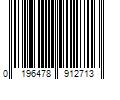 0 196478 912713